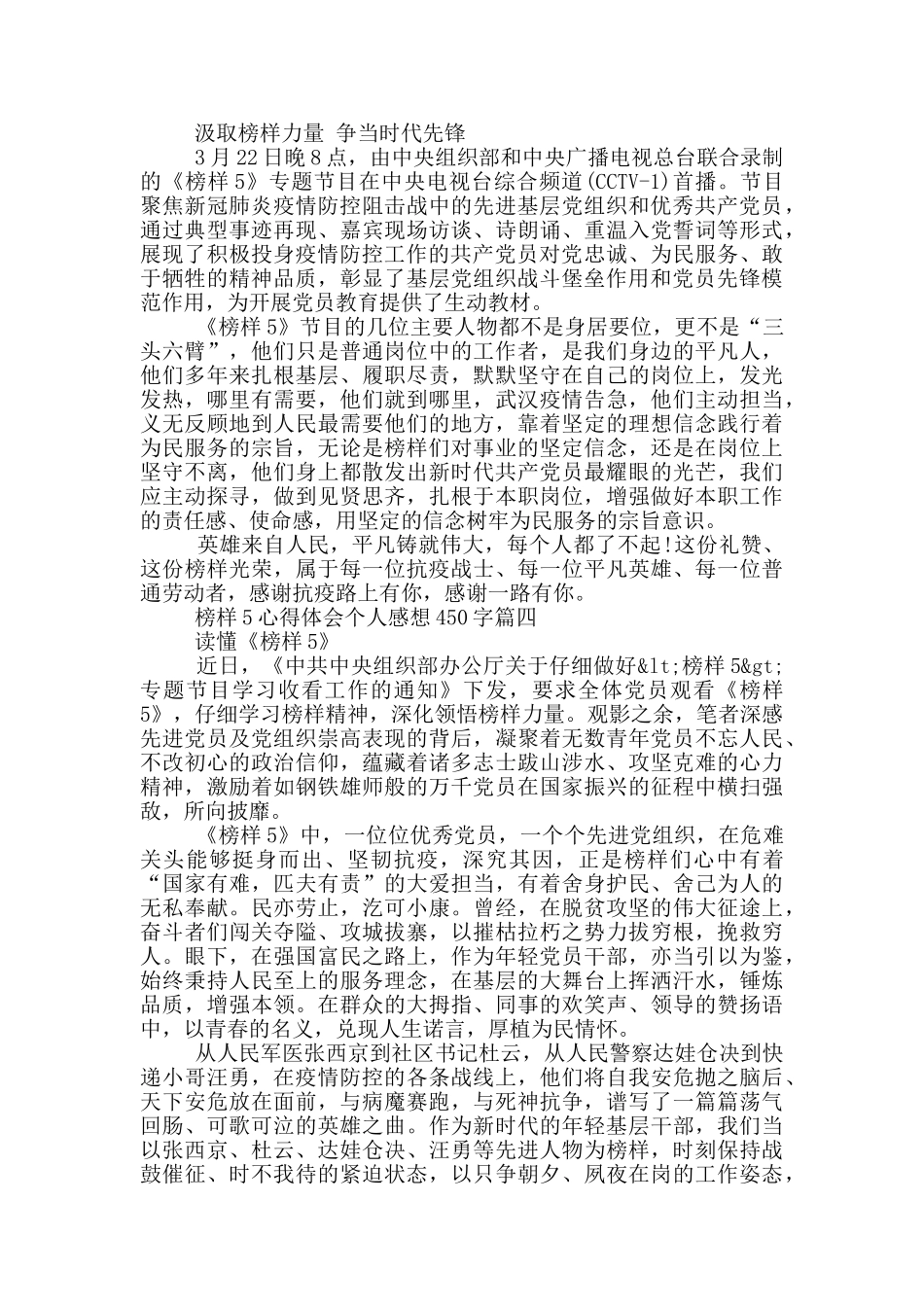 汲取榜样力量 争当时代先锋

3月22日晚8点，由中央组织部和中央广播电视总台联合录制的《榜样5》专题节目在中央电视台综合频道(CCTV-1)首播。节目聚焦新冠肺炎疫情防控阻击战中的先进基层党组织和优秀共产党员，通过典型事迹再现、嘉宾现场访谈、诗朗诵、重温入党誓词等形式，展现了积极投身疫情防控工作的共产党员对党忠诚、为民服务、敢于牺牲的精神品质，彰显了基层党组织战斗堡垒作用和党员先锋模范作用，为开展党员教育提供了生动教材。

《榜样5》节目的几位主要人物都不是身居要位，更不是“三头六臂”，他们只是普通岗位中的工作者，是我们身边的平凡人，他们多年来扎根基层、履职尽责，默默坚守在自己的岗位上，发光发热，哪里有需要，他们就到哪里，武汉疫情告急，他们主动担当，义无反顾地到人民最需要他们的地方，靠着坚定的理想信念践行着为民服务的宗旨，无论是榜样们对事业的坚定信念，还是在岗位上坚守不离，他们身上都散发出新时代共产党员最耀眼的光芒，我们应主动探寻，做到见贤思齐，扎根于本职岗位，增强做好本职工作的责任感、使命感，用坚定的信念树牢为民服务的宗旨意识。

英雄来自人民，平凡铸就伟大，每个人都了不起!这份礼赞、这份榜样光荣，属于每一位抗疫战士、每一位平凡英雄、每一位普通劳动者，感谢抗疫路上有你，感谢一路有你。

榜样5心得体会个人感想450字篇四

读懂《榜样5》

近日，《中共中央组织部办公厅关于仔细做好&lt;榜样5&gt;专题节目学习收看工作的通知》下发，要求全体党员观看《榜样5》，仔细学习榜样精神，深化领悟榜样力量。观影之余，笔者深感先进党员及党组织崇高表现的背后，凝聚着无数青年党员不忘人民、不改初心的政治信仰，蕴藏着诸多志士跋山涉水、攻坚克难的心力精神，激励着如钢铁雄师般的万千党员在国家振兴的征程中横扫强敌，所向披靡。

《榜样5》中，一位位优秀党员，一个个先进党组织，在危难关头能够挺身而出、坚韧抗疫，深究其因，正是榜样们心中有着“国家有难，匹夫有责”的大爱担当，有着舍身护民、舍己为人的无私奉献。民亦劳止，汔可小康。曾经，在脱贫攻坚的伟大征途上，奋斗者们闯关夺隘、攻城拔寨，以摧枯拉朽之势力拔穷根，挽救穷人。眼下，在强国富民之路上，作为年轻党员干部，亦当引以为鉴，始终秉持人民至上的服务理念，在基层的大舞台上挥洒汗水，锤炼品质，增强本领。在群众的大拇指、同事的欢笑声、领导的赞扬语中，以青春的名义，兑现人生诺言，厚植为民情怀。

从人民军医张西京到社区书记杜云，从人民警察达娃仓决到快递小哥汪勇，在疫情防控的各条战线上，他们将自我安危抛之脑后、天下安危放在面前，与病魔赛跑，与死神抗争，谱写了一篇篇荡气回肠、可歌可泣的英雄之曲。作为新时代的年轻基层干部，我们当以张西京、杜云、达娃仓决、汪勇等先进人物为榜样，时刻保持战鼓催征、时不我待的紧迫状态，以只争朝夕、夙夜在岗的工作姿态，